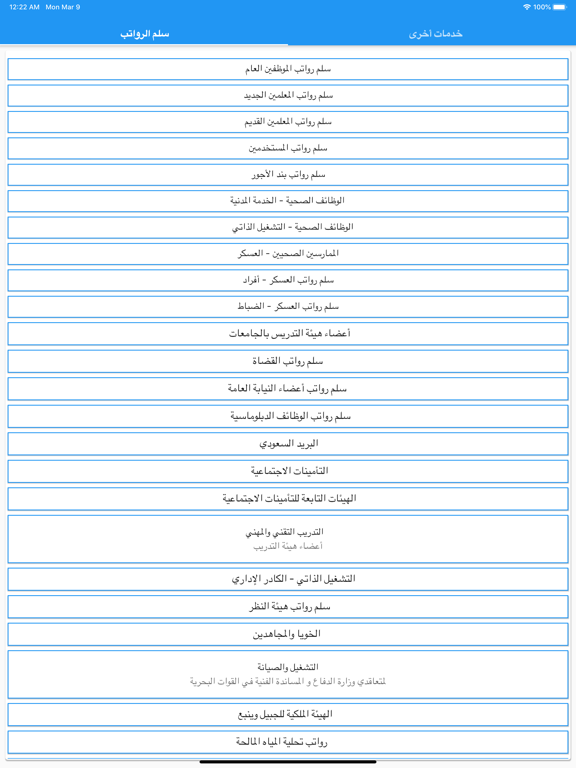 12:22 AM Mon Mar 9
100%

سلم الرواتب
خدمات أخرى

سلم رواتب الموظفين العام
سلم رواتب المعلمين الجديد
سلم رواتب المعلمين القديم
سلم رواتب المستخدمين
سلم رواتب بند الأجور
الوظائف الصحية - الخدمة المدنية
الوظائف الصحية - التشغيل الذاتي
الممارسين الصحيين - العسكر
سلم رواتب العسكر - أفراد
سلم رواتب العسكر - الضباط
أعضاء هيئة التدريس بالجامعات
سلم رواتب القضاة
سلم رواتب أعضاء النيابة العامة
سلم رواتب الوظائف الدبلوماسية
البريد السعودي
التأمينات الاجتماعية
الهيئات التابعة للتأمينات الاجتماعية
التدريب التقني والمهني
أعضاء هيئة التدريب
التشغيل الذاتي - الكادر الإداري
سلم رواتب هيئة النظر
الخويا والمجاهدين
التشغيل والصيانة
لمتعاقدي وزارة الدفاع و المساندة الفنية في القوات البحرية
الهيئة الملكية للجبيل وينبع
رواتب تحلية المياه المالحة